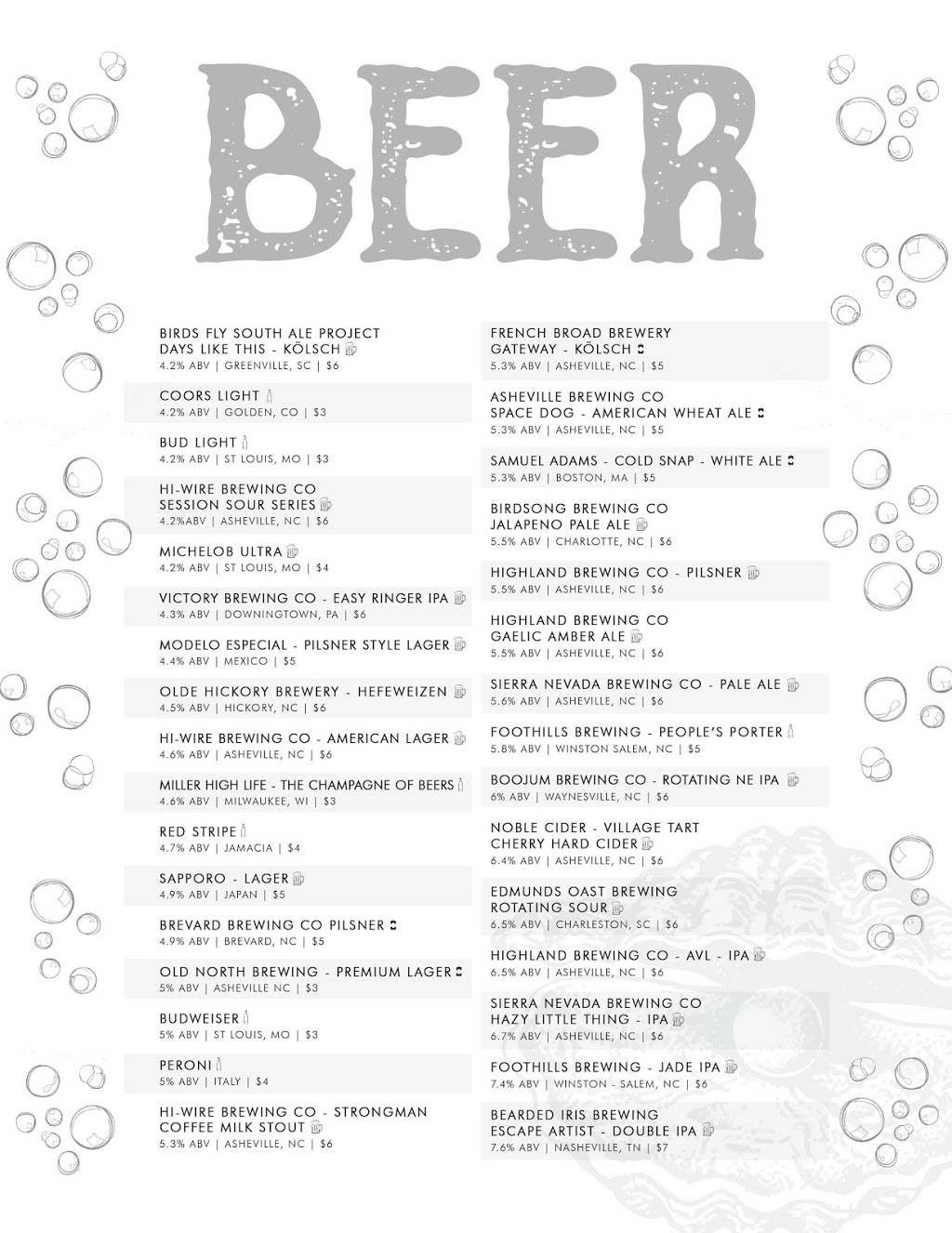 BEER

BIRDS FLY SOUTH ALE PROJECT
DAYS LIKE THIS - KÖLSCH
4.2% ABV | GREENVILLE, SC | $6

COORS LIGHT
4.2% ABV | GOLDEN, CO | $3

BUD LIGHT
4.2% ABV | ST LOUIS, MO | $3

HI-WIRE BREWING CO
SESSION SOUR SERIES
4.2%ABV | ASHEVILLE, NC | $6

MICHELOB ULTRA
4.2% ABV | ST LOUIS, MO | $4

VICTORY BREWING CO - EASY RINGER IPA
4.3% ABV | DOWNINGTOWN, PA | $6

MODELO ESPECIAL - PILSNER STYLE LAGER
4.4% ABV | MEXICO | $5

OLDE HICKORY BREWERY - HEFEWEIZEN
4.5% ABV | HICKORY, NC | $6

HI-WIRE BREWING CO - AMERICAN LAGER
4.6% ABV | ASHEVILLE, NC | $6

MILLER HIGH LIFE - THE CHAMPAGNE OF BEERS
4.6% ABV | MILWAUKEE, WI | $3

RED STRIPE
4.7% ABV | JAMACIA | $4

SAPPORO - LAGER
4.9% ABV | JAPAN | $5

BREVARD BREWING CO PILSNER
4.9% ABV | BREVARD, NC | $5

OLD NORTH BREWING - PREMIUM LAGER
5% ABV | ASHEVILLE NC | $3

BUDWEISER
5% ABV | ST LOUIS, MO | $3

PERONI
5% ABV | ITALY | $4

HI-WIRE BREWING CO - STRONGMAN
COFFEE MILK STOUT
5.3% ABV | ASHEVILLE, NC | $6

FRENCH BROAD BREWERY
GATEWAY - KÖLSCH
5.3% ABV | ASHEVILLE, NC | $5

ASHEVILLE BREWING CO
SPACE DOG - AMERICAN WHEAT ALE
5.3% ABV | ASHEVILLE, NC | $5

SAMUEL ADAMS - COLD SNAP - WHITE ALE
5.3% ABV | BOSTON, MA | $5

BIRDSONG BREWING CO
JALAPENO PALE ALE
5.5% ABV | CHARLOTTE, NC | $6

HIGHLAND BREWING CO - PILSNER
5.5% ABV | ASHEVILLE, NC | $6

HIGHLAND BREWING CO
GAELIC AMBER ALE
5.5% ABV | ASHEVILLE, NC | $6

SIERRA NEVADA BREWING CO - PALE ALE
5.6% ABV | ASHEVILLE, NC | $6

FOOTHILLS BREWING - PEOPLE'S PORTER
5.8% ABV | WINSTON SALEM, NC | $5

BOOJUM BREWING CO - ROTATING NE IPA
6% ABV | WAYNESVILLE, NC | $6

NOBLE CIDER - VILLAGE TART
CHERRY HARD CIDER
6.4% ABV | ASHEVILLE, NC | $6

EDMUNDS OAST BREWING
ROTATING SOUR
6.5% ABV | CHARLESTON, SC | $6

HIGHLAND BREWING CO - AVL - IPA
6.5% ABV | ASHEVILLE, NC | $6

SIERRA NEVADA BREWING CO
HAZY LITTLE THING - IPA
6.7% ABV | ASHEVILLE, NC | $6

FOOTHILLS BREWING - JADE IPA
7.4% ABV | WINSTON - SALEM, NC | $6

BEARDED IRIS BREWING
ESCAPE ARTIST - DOUBLE IPA
7.6% ABV | NASHEVILLE, TN | $7